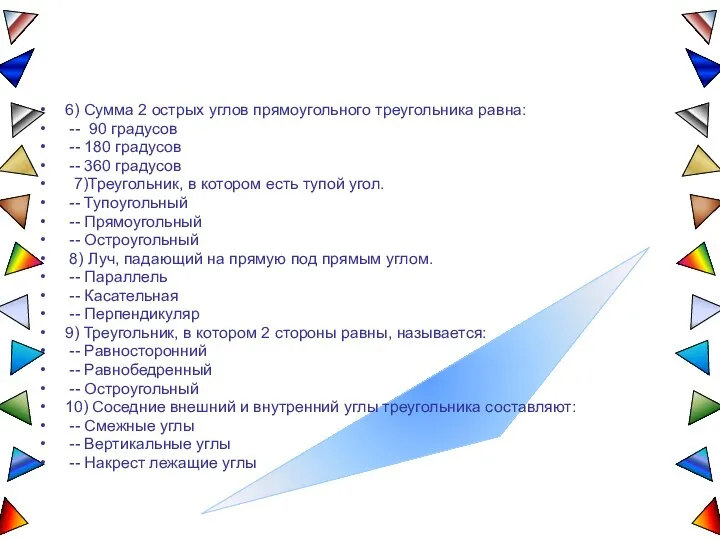 • 6) Сумма 2 острых углов прямоугольного треугольника равна:
• -- 90 градусов
• -- 180 градусов
• -- 360 градусов
• 7)Треугольник, в котором есть тупой угол.
• -- Тупоугольный
• -- Прямоугольный
• -- Остроугольный
• 8) Луч, падающий на прямую под прямым углом.
• -- Параллель
• -- Касательная
• -- Перпендикуляр
• 9) Треугольник, в котором 2 стороны равны, называется:
• -- Равносторонний
• -- Равнобедренный
• -- Остроугольный
• 10) Соседние внешний и внутренний углы треугольника составляют:
• -- Смежные углы
• -- Вертикальные углы
• -- Накрест лежащие углы